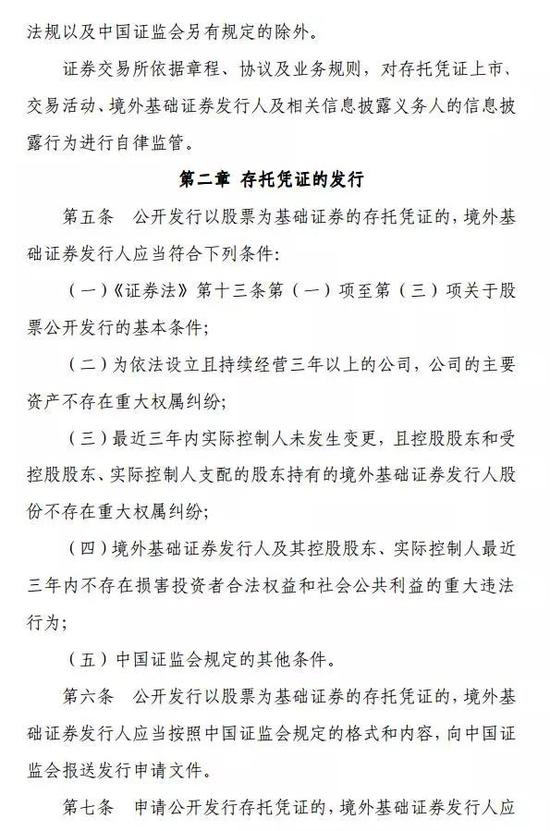 法规以及中国证监会另有规定的除外。

证券交易所依据章程、协议及业务规则，对存托凭证上市、交易活动、境外基础证券发行人及相关信息披露义务人的信息披露行为进行自律监管。

第二章 存托凭证的发行

第五条 公开发行以股票为基础证券的存托凭证的，境外基础证券发行人应当符合下列条件：

（一）《证券法》第十三条第（一）项至第（三）项关于股票公开发行的基本条件；

（二）为依法设立且持续经营三年以上的公司，公司的主要资产不存在重大权属纠纷；

（三）最近三年内实际控制人未发生变更，且控股股东和受控股股东、实际控制人支配的股东持有的境外基础证券发行人股份不存在重大权属纠纷；

（四）境外基础证券发行人及其控股股东、实际控制人最近三年内不存在损害投资者合法权益和社会公共利益的重大违法行为；

（五）中国证监会规定的其他条件。

第六条 公开发行以股票为基础证券的存托凭证的，境外基础证券发行人应当按照中国证监会规定的格式和内容，向中国证监会报送发行申请文件。

第七条 申请公开发行存托凭证的，境外基础证券发行人应